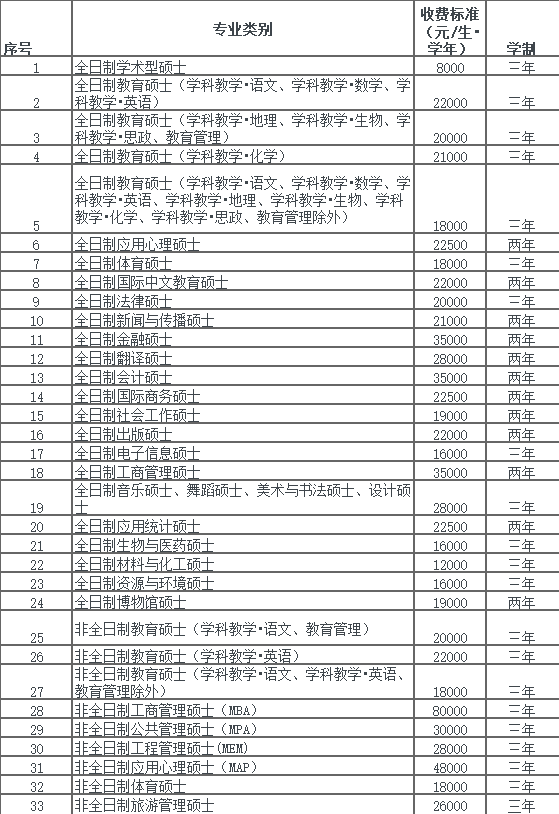 | 序号 | 专业类别 | 收费标准（元/生·学年） | 学制 |
|---|---|---|---|
| 1 | 全日制学术型硕士 | 8000 | 三年 |
| 2 | 全日制教育硕士（学科教学·语文、学科教学·数学、学科教学·英语） | 22000 | 三年 |
| 3 | 全日制教育硕士（学科教学·地理、学科教学·生物、学科教学·思政、教育管理） | 20000 | 三年 |
| 4 | 全日制教育硕士（学科教学·化学） | 21000 | 三年 |
| 5 | 全日制教育硕士（学科教学·语文、学科教学·数学、学科教学·英语、学科教学·地理、学科教学·生物、学科教学·化学、学科教学·思政、教育管理除外） | 18000 | 三年 |
| 6 | 全日制应用心理硕士 | 22500 | 两年 |
| 7 | 全日制体育硕士 | 18000 | 三年 |
| 8 | 全日制国际中文教育硕士 | 22000 | 两年 |
| 9 | 全日制法律硕士 | 20000 | 三年 |
| 10 | 全日制新闻与传播硕士 | 21000 | 两年 |
| 11 | 全日制金融硕士 | 35000 | 两年 |
| 12 | 全日制翻译硕士 | 28000 | 两年 |
| 13 | 全日制会计硕士 | 35000 | 两年 |
| 14 | 全日制国际商务硕士 | 22500 | 两年 |
| 15 | 全日制社会工作硕士 | 19000 | 两年 |
| 16 | 全日制出版硕士 | 22000 | 两年 |
| 17 | 全日制电子信息硕士 | 16000 | 三年 |
| 18 | 全日制工商管理硕士 | 35000 | 两年 |
| 19 | 全日制音乐硕士、舞蹈硕士、美术与书法硕士、设计硕士 | 28000 | 三年 |
| 20 | 全日制应用统计硕士 | 22500 | 两年 |
| 21 | 全日制生物与医药硕士 | 16000 | 三年 |
| 22 | 全日制材料与化工硕士 | 12000 | 三年 |
| 23 | 全日制资源与环境硕士 | 16000 | 三年 |
| 24 | 全日制博物馆硕士 | 19000 | 两年 |
| 25 | 非全日制教育硕士（学科教学·语文、教育管理） | 20000 | 三年 |
| 26 | 非全日制教育硕士（学科教学·英语） | 22000 | 三年 |
| 27 | 非全日制教育硕士（学科教学·语文、学科教学·英语、教育管理除外） | 18000 | 三年 |
| 28 | 非全日制工商管理硕士（MBA） | 80000 | 三年 |
| 29 | 非全日制公共管理硕士（MPA） | 30000 | 三年 |
| 30 | 非全日制工程管理硕士(MEM) | 28000 | 三年 |
| 31 | 非全日制应用心理硕士（MAP） | 48000 | 三年 |
| 32 | 非全日制体育硕士 | 18000 | 三年 |
| 33 | 非全日制旅游管理硕士 | 26000 | 三年 |